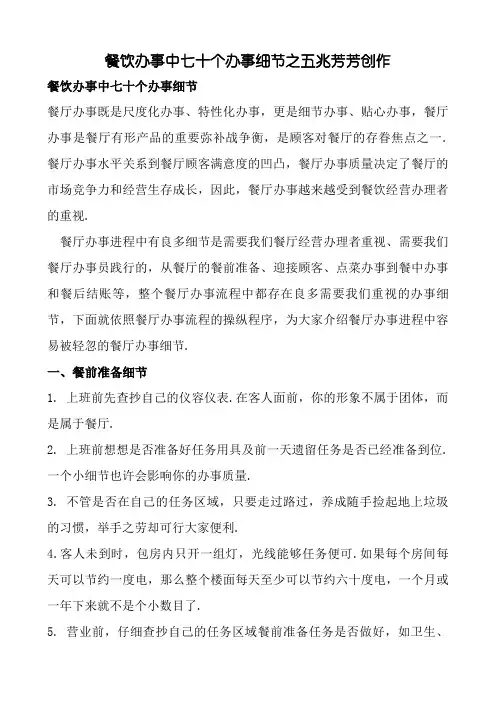 餐饮办事中七十个办事细节之五兆芳芳创作

餐饮办事中七十个办事细节

餐厅办事既是尺度化办事、特性化办事，更是细节办事、贴心办事，餐厅办事是餐厅有形产品的重要弥补战争衡，是顾客对餐厅的存眷焦点之一．餐厅办事水平关系到餐厅顾客满意度的凹凸，餐厅办事质量决定了餐厅的市场竞争力和经营生存成长，因此，餐厅办事越来越受到餐饮经营办理者的重视．

餐厅办事进程中有良多细节是需要我们餐厅经营办理者重视、需要我们餐厅办事员践行的，从餐厅的餐前准备、迎接顾客、点菜办事到餐中办事和餐后结账等，整个餐厅办事流程中都存在良多需要我们重视的办事细节，下面就依照餐厅办事流程的操纵程序，为大家介绍餐厅办事进程中容易被轻忽的餐厅办事细节．

一、餐前准备细节

1. 上班前先查抄自己的仪容仪表．在客人面前，你的形象不属于团体，而是属于餐厅．

2. 上班前想想是否准备好任务用具及前一天遗留任务是否已经准备到位．一个小细节也许会影响你的办事质量．

3. 不管是否在自己的任务区域，只要走过路过，养成随手捡起地上垃圾的习惯，举手之劳却可行大家便利．

4.客人未到时，包房内只开一组灯，光线能够任务便可．如果每个房间每天可以节约一度电，那么整个楼面每天至少可以节约六十度电，一个月或一年下来就不是个小数目了．

5. 营业前，仔细查抄自己的任务区域餐前准备任务是否做好，如卫生、